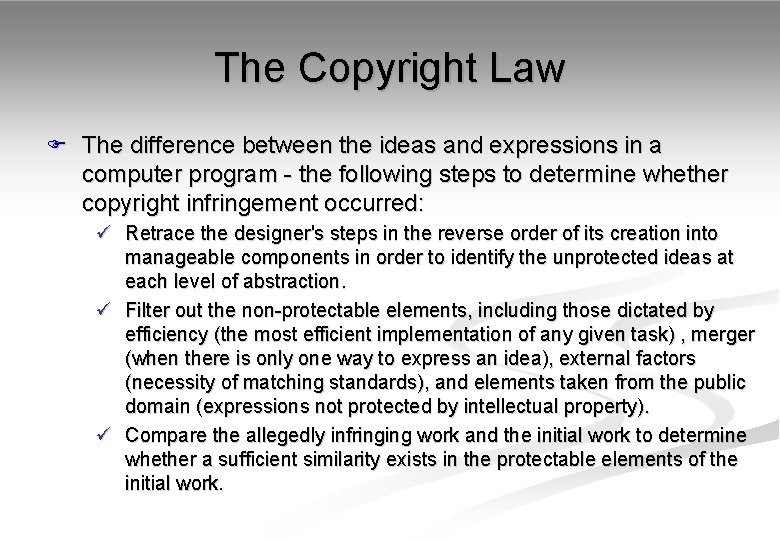 The Copyright Law

☞ The difference between the ideas and expressions in a computer program - the following steps to determine whether copyright infringement occurred:

✓ Retrace the designer's steps in the reverse order of its creation into manageable components in order to identify the unprotected ideas at each level of abstraction.

✓ Filter out the non-protectable elements, including those dictated by efficiency (the most efficient implementation of any given task) , merger (when there is only one way to express an idea), external factors (necessity of matching standards), and elements taken from the public domain (expressions not protected by intellectual property).

✓ Compare the allegedly infringing work and the initial work to determine whether a sufficient similarity exists in the protectable elements of the initial work.